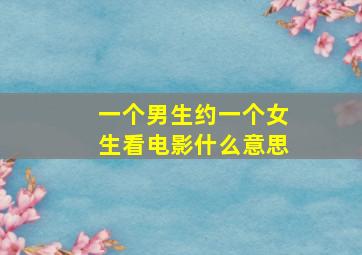 一个男生约一个女生看电影什么意思